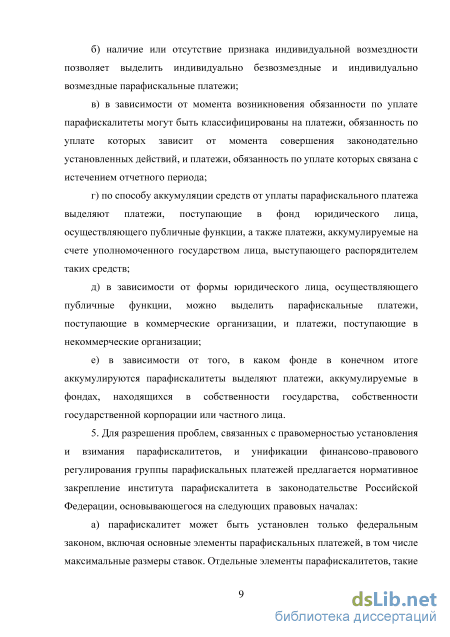 б) наличие или отсутствие признака индивидуальной возмездности позволяет выделить индивидуально безвозмездные и индивидуально возмездные парафискальные платежи;

в) в зависимости от момента возникновения обязанности по уплате парафискалитеты могут быть классифицированы на платежи, обязанность по уплате которых зависит от момента совершения законодательно установленных действий, и платежи, обязанность по уплате которых связана с истечением отчетного периода;

г) по способу аккумуляции средств от уплаты парафискального платежа выделяют платежи, поступающие в фонд юридического лица, осуществляющего публичные функции, а также платежи, аккумулируемые на счете уполномоченного государством лица, выступающего распорядителем таких средств;

д) в зависимости от формы юридического лица, осуществляющего публичные функции, можно выделить парафискальные платежи, поступающие в коммерческие организации, и платежи, поступающие в некоммерческие организации;

е) в зависимости от того, в каком фонде в конечном итоге аккумулируются парафискалитеты выделяют платежи, аккумулируемые в фондах, находящихся в собственности государства, собственности государственной корпорации или частного лица.

5. Для разрешения проблем, связанных с правомерностью установления и взимания парафискалитетов, и унификации финансово-правового регулирования группы парафискальных платежей предлагается нормативное закрепление института парафискалитета в законодательстве Российской Федерации, основывающегося на следующих правовых началах:

а) парафискалитет может быть установлен только федеральным законом, включая основные элементы парафискальных платежей, в том числе максимальные размеры ставок. Отдельные элементы парафискалитетов, такие

9

dsLib.net
библиотека диссертаций